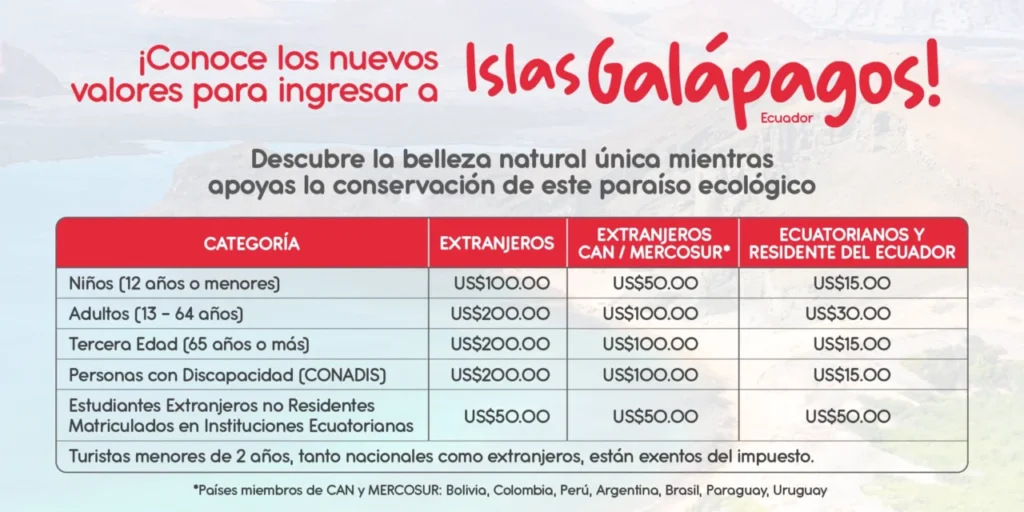 ¡Conoce los nuevos valores para ingresar a Islas Galápagos!
Ecuador

Descubre la belleza natural única mientras apoyas la conservación de este paraíso ecológico

| CATEGORÍA | EXTRANJEROS | EXTRANJEROS CAN / MERCOSUR* | ECUATORIANOS Y RESIDENTE DEL ECUADOR |
|---|---|---|---|
| Niños (12 años o menores) | US$100.00 | US$50.00 | US$15.00 |
| Adultos (13 - 64 años) | US$200.00 | US$100.00 | US$30.00 |
| Tercera Edad (65 años o más) | US$200.00 | US$100.00 | US$15.00 |
| Personas con Discapacidad (CONADIS) | US$200.00 | US$100.00 | US$15.00 |
| Estudiantes Extranjeros no Residentes Matriculados en Instituciones Ecuatorianas | US$50.00 | US$50.00 | US$50.00 |
| Turistas menores de 2 años, tanto nacionales como extranjeros, están exentos del impuesto. | | | |

*Países miembros de CAN y MERCOSUR: Bolivia, Colombia, Perú, Argentina, Brasil, Paraguay, Uruguay